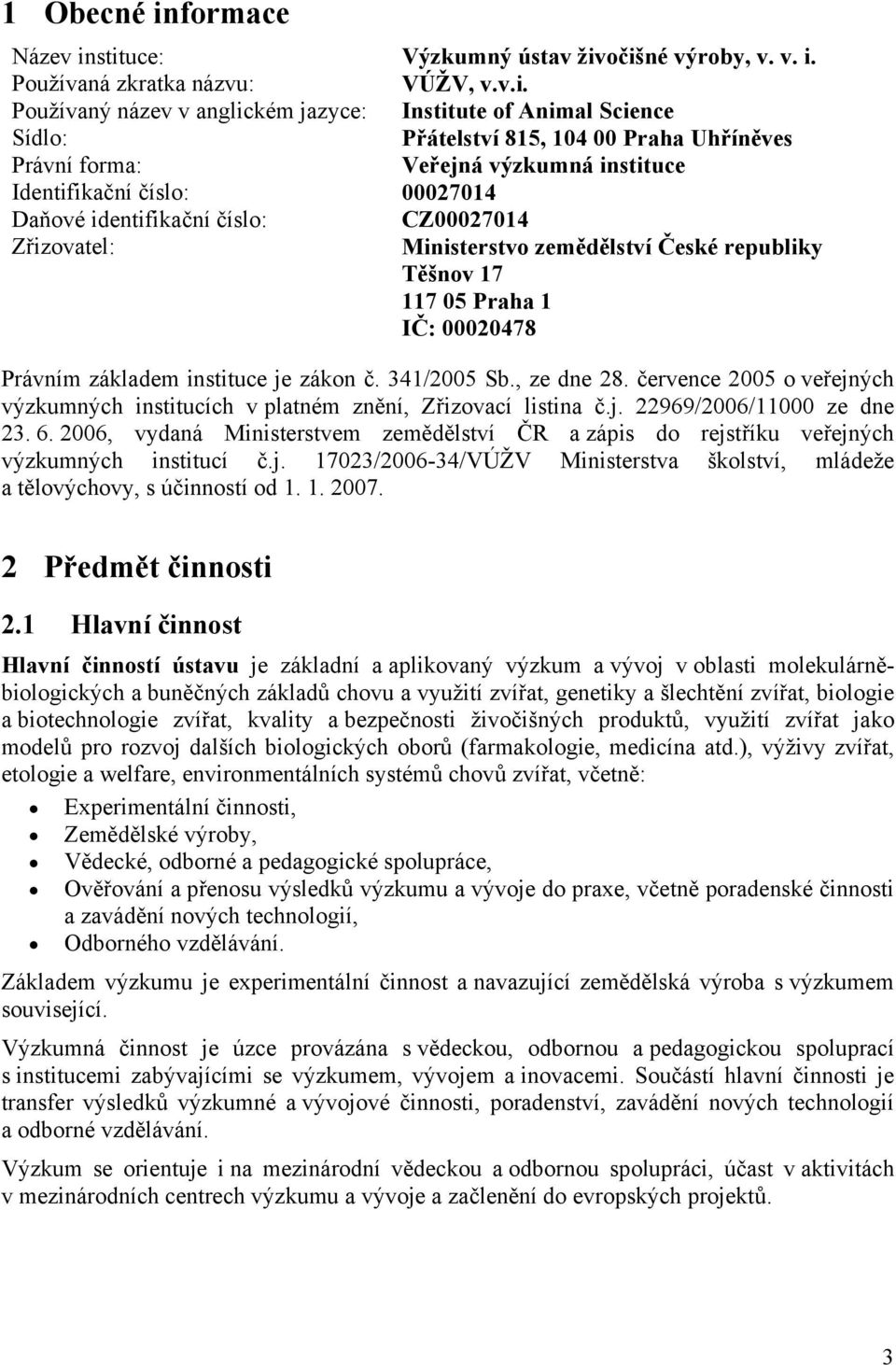 1 Obecné informace

Název instituce: Výzkumný ústav živočišné výroby, v. v. i.
Používaná zkratka názvu: VÚŽV, v.v.i.
Používaný název v anglickém jazyce: Institute of Animal Science
Sídlo: Přátelství 815, 104 00 Praha Uhříněves
Právní forma: Veřejná výzkumná instituce
Identifikační číslo: 00027014
Daňové identifikační číslo: CZ00027014
Zřizovatel: Ministerstvo zemědělství České republiky
Těšnov 17
117 05 Praha 1
IČ: 00020478

Právním základem instituce je zákon č. 341/2005 Sb., ze dne 28. července 2005 o veřejných výzkumných institucích v platném znění, Zřizovací listina č.j. 22969/2006/11000 ze dne 23. 6. 2006, vydaná Ministerstvem zemědělství ČR a zápis do rejstříku veřejných výzkumných institucí č.j. 17023/2006-34/VÚŽV Ministerstva školství, mládeže a tělovýchovy, s účinností od 1. 1. 2007.

2 Předmět činnosti

2.1 Hlavní činnost

Hlavní činností ústavu je základní a aplikovaný výzkum a vývoj v oblasti molekulárně-biologických a buněčných základů chovu a využití zvířat, genetiky a šlechtění zvířat, biologie a biotechnologie zvířat, kvality a bezpečnosti živočišných produktů, využití zvířat jako modelů pro rozvoj dalších biologických oborů (farmakologie, medicína atd.), výživy zvířat, etologie a welfare, environmentálních systémů chovů zvířat, včetně:

• Experimentální činnosti,
• Zemědělské výroby,
• Vědecké, odborné a pedagogické spolupráce,
• Ověřování a přenosu výsledků výzkumu a vývoje do praxe, včetně poradenské činnosti a zavádění nových technologií,
• Odborného vzdělávání.

Základem výzkumu je experimentální činnost a navazující zemědělská výroba s výzkumem související.

Výzkumná činnost je úzce provázána s vědeckou, odbornou a pedagogickou spoluprací s institucemi zabývajícími se výzkumem, vývojem a inovacemi. Součástí hlavní činnosti je transfer výsledků výzkumné a vývojové činnosti, poradenství, zavádění nových technologií a odborné vzdělávání.

Výzkum se orientuje i na mezinárodní vědeckou a odbornou spolupráci, účast v aktivitách v mezinárodních centrech výzkumu a vývoje a začlenění do evropských projektů.

3